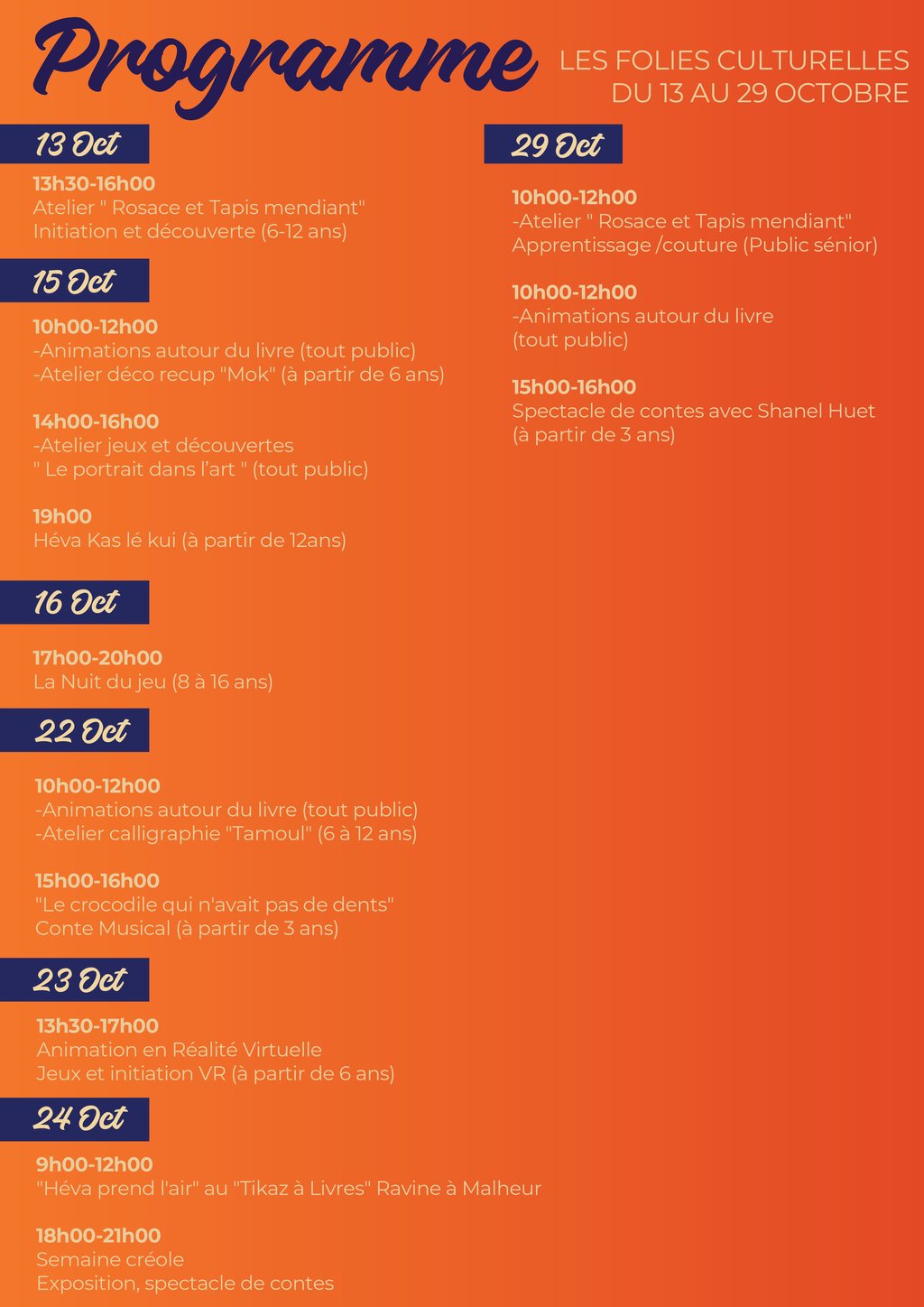 Programme

LES FOLIES CULTURELLES
DU 13 AU 29 OCTOBRE

13 Oct

13h30-16h00
Atelier " Rosace et Tapis mendiant"
Initiation et découverte (6-12 ans)

15 Oct

10h00-12h00
-Animations autour du livre (tout public)
-Atelier déco recup "Mok" (à partir de 6 ans)

14h00-16h00
-Atelier jeux et découvertes
" Le portrait dans l'art " (tout public)

19h00
Héva Kas lé kui (à partir de 12ans)

16 Oct

17h00-20h00
La Nuit du jeu (8 à 16 ans)

22 Oct

10h00-12h00
-Animations autour du livre (tout public)
-Atelier calligraphie "Tamoul" (6 à 12 ans)

15h00-16h00
"Le crocodile qui n'avait pas de dents"
Conte Musical (à partir de 3 ans)

23 Oct

13h30-17h00
Animation en Réalité Virtuelle
Jeux et initiation VR (à partir de 6 ans)

24 Oct

9h00-12h00
"Héva prend l'air" au "Tikaz à Livres" Ravine à Malheur

18h00-21h00
Semaine créole
Exposition, spectacle de contes

29 Oct

10h00-12h00
-Atelier " Rosace et Tapis mendiant"
Apprentissage /couture (Public sénior)

10h00-12h00
-Animations autour du livre
(tout public)

15h00-16h00
Spectacle de contes avec Shanel Huet
(à partir de 3 ans)